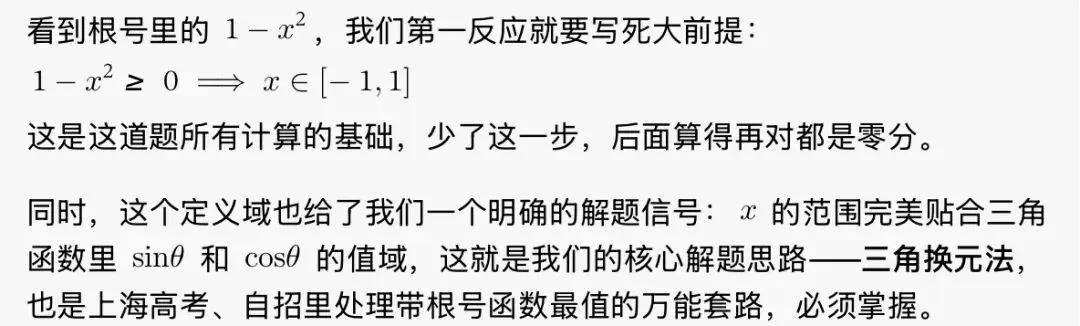 看到根号里的 $1-x^2$，我们第一反应就要写死大前提：

$1-x^2 \geq 0 \implies x \in [-1,1]$

这是这道题所有计算的基础，少了这一步，后面算得再对都是零分。

同时，这个定义域也给了我们一个明确的解题信号：$x$ 的范围完美贴合三角函数里 $\sin\theta$ 和 $\cos\theta$ 的值域，这就是我们的核心解题思路——三角换元法，也是上海高考、自招里处理带根号函数最值的万能套路，必须掌握。